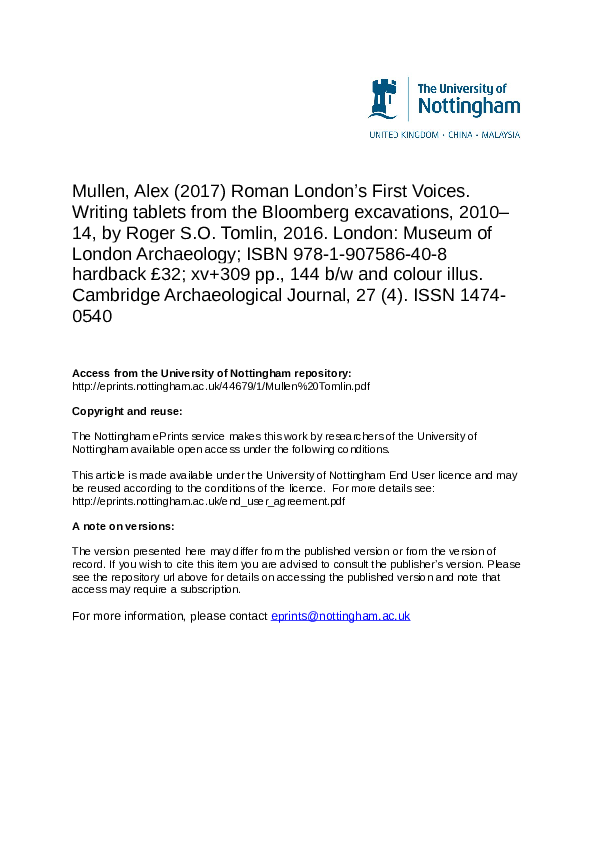 The University of Nottingham

UNITED KINGDOM · CHINA · MALAYSIA

Mullen, Alex (2017) Roman London's First Voices. Writing tablets from the Bloomberg excavations, 2010–14, by Roger S.O. Tomlin, 2016. London: Museum of London Archaeology; ISBN 978-1-907586-40-8 hardback £32; xv+309 pp., 144 b/w and colour illus. Cambridge Archaeological Journal, 27 (4). ISSN 1474-0540

Access from the University of Nottingham repository:
http://eprints.nottingham.ac.uk/44679/1/Mullen%20Tomlin.pdf

Copyright and reuse:

The Nottingham ePrints service makes this work by researchers of the University of Nottingham available open access under the following conditions.

This article is made available under the University of Nottingham End User licence and may be reused according to the conditions of the licence. For more details see: http://eprints.nottingham.ac.uk/end_user_agreement.pdf

A note on versions:

The version presented here may differ from the published version or from the version of record. If you wish to cite this item you are advised to consult the publisher's version. Please see the repository url above for details on accessing the published version and note that access may require a subscription.

For more information, please contact eprints@nottingham.ac.uk